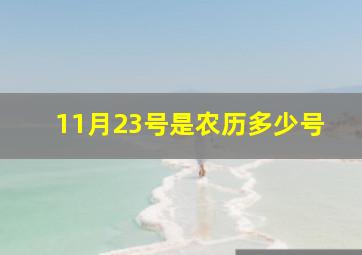 11月23号是农历多少号